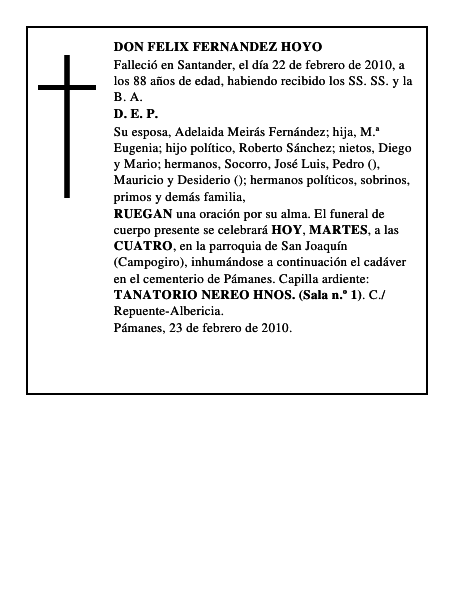 DON FELIX FERNANDEZ HOYO

Falleció en Santander, el día 22 de febrero de 2010, a los 88 años de edad, habiendo recibido los SS. SS. y la B. A.

D. E. P.

Su esposa, Adelaida Meirás Fernández; hija, M.ª Eugenia; hijo político, Roberto Sánchez; nietos, Diego y Mario; hermanos, Socorro, José Luis, Pedro (), Mauricio y Desiderio (); hermanos políticos, sobrinos, primos y demás familia,

RUEGAN una oración por su alma. El funeral de cuerpo presente se celebrará HOY, MARTES, a las CUATRO, en la parroquia de San Joaquín (Campogiro), inhumándose a continuación el cadáver en el cementerio de Pámanes. Capilla ardiente: TANATORIO NEREO HNOS. (Sala n.º 1). C./ Repuente-Albericia.

Pámanes, 23 de febrero de 2010.